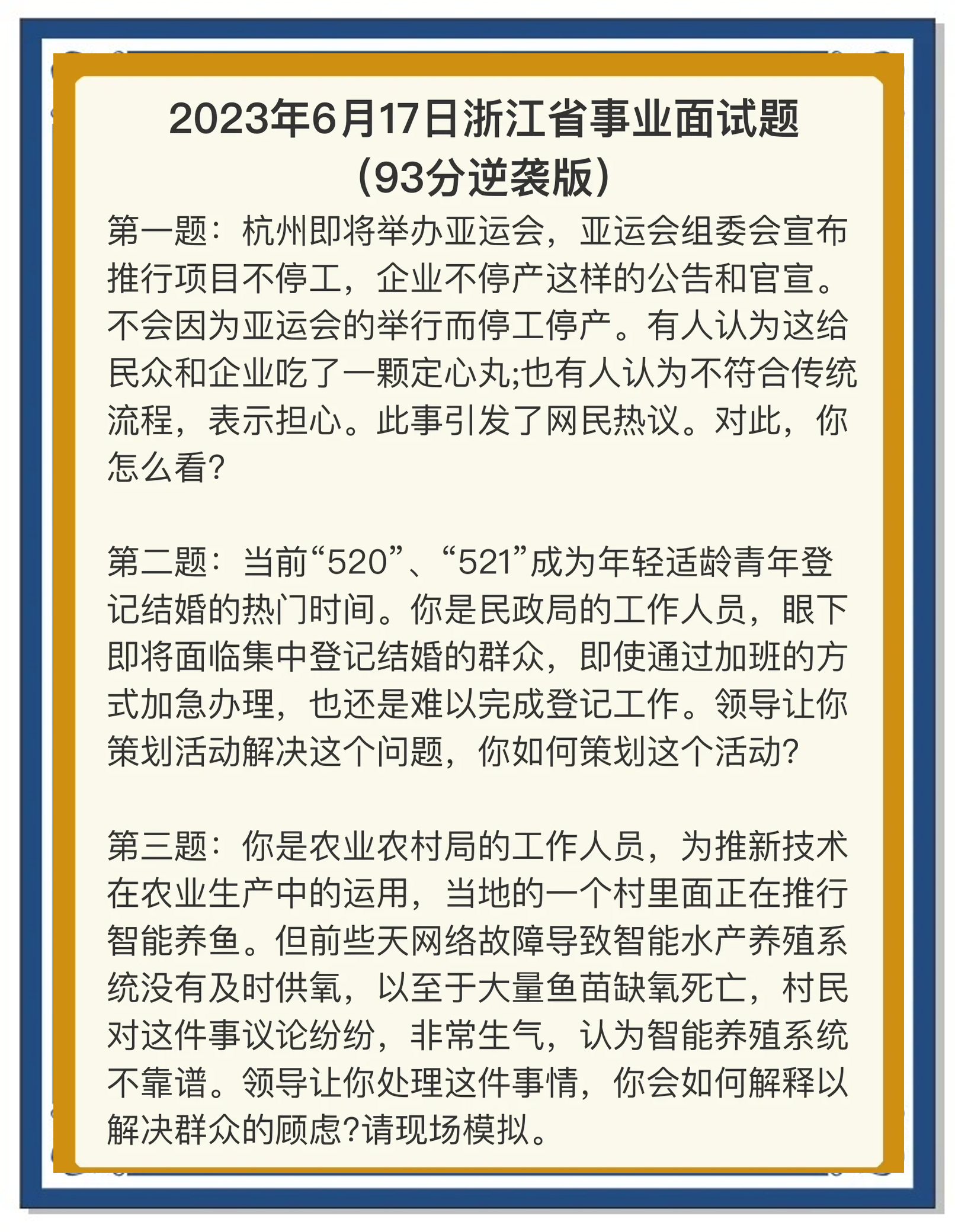 2023年6月17日浙江省事业面试题
(93分逆袭版)

第一题：杭州即将举办亚运会，亚运会组委会宣布推行项目不停工，企业不停产这样的公告和官宣。不会因为亚运会的举行而停工停产。有人认为这给民众和企业吃了一颗定心丸;也有人认为不符合传统流程，表示担心。此事引发了网民热议。对此，你怎么看?

第二题：当前“520”、“521”成为年轻适龄青年登记结婚的热门时间。你是民政局的工作人员，眼下即将面临集中登记结婚的群众，即使通过加班的方式加急办理，也还是难以完成登记工作。领导让你策划活动解决这个问题，你如何策划这个活动?

第三题：你是农业农村局的工作人员，为推新技术在农业生产中的运用，当地的一个村里面正在推行智能养鱼。但前些天网络故障导致智能水产养殖系统没有及时供氧，以至于大量鱼苗缺氧死亡，村民对这件事议论纷纷，非常生气，认为智能养殖系统不靠谱。领导让你处理这件事情，你会如何解释以解决群众的顾虑?请现场模拟。